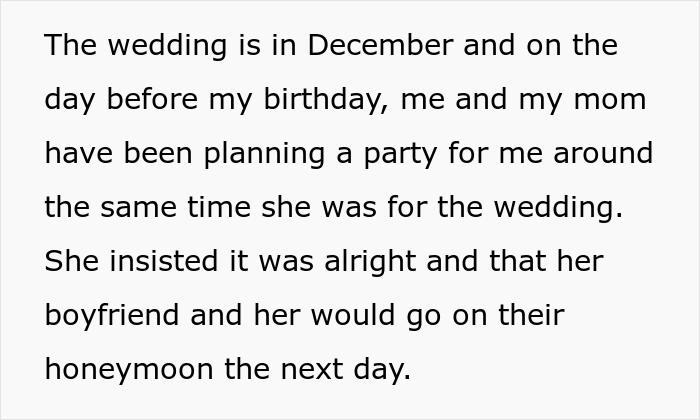 The wedding is in December and on the day before my birthday, me and my mom have been planning a party for me around the same time she was for the wedding. She insisted it was alright and that her boyfriend and her would go on their honeymoon the next day.